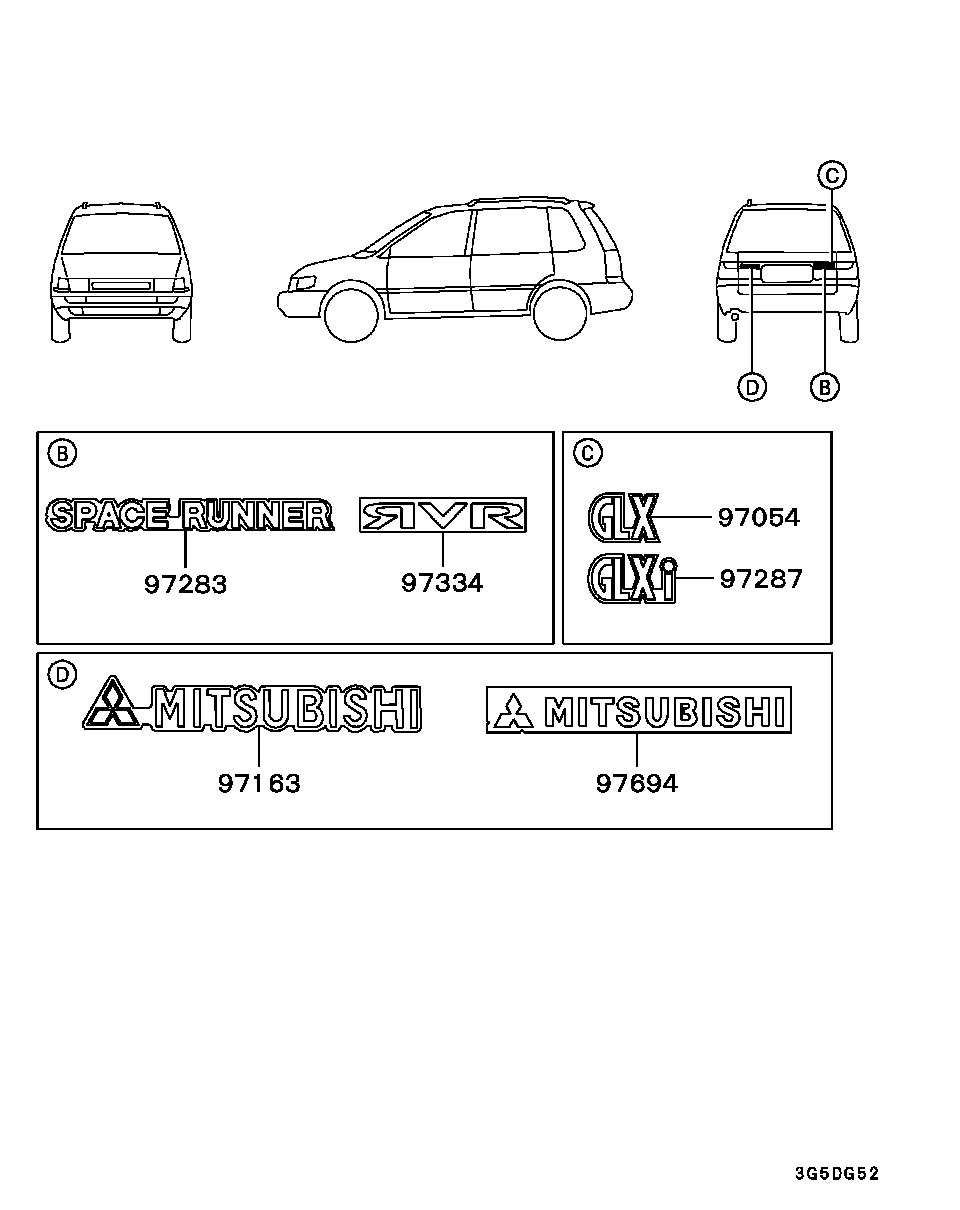 C

D

B

B

SPACE RUNNER

97283

RVR

97334

C

GLX

97054

GLXi

97287

D

MITSUBISHI

97163

MITSUBISHI

97694

3G5DG52